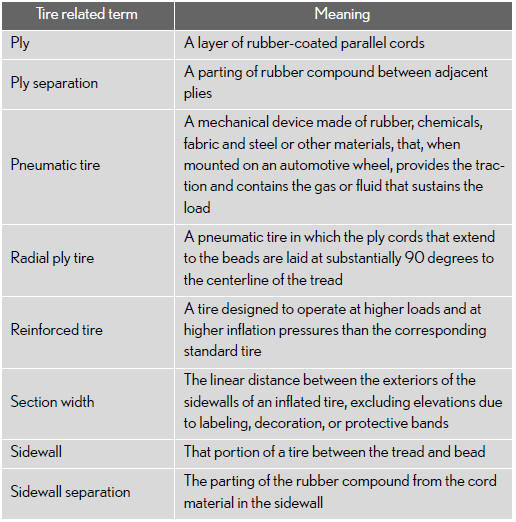 | Tire related term | Meaning |
|---|---|
| Ply | A layer of rubber-coated parallel cords |
| Ply separation | A parting of rubber compound between adjacent plies |
| Pneumatic tire | A mechanical device made of rubber, chemicals, fabric and steel or other materials, that, when mounted on an automotive wheel, provides the traction and contains the gas or fluid that sustains the load |
| Radial ply tire | A pneumatic tire in which the ply cords that extend to the beads are laid at substantially 90 degrees to the centerline of the tread |
| Reinforced tire | A tire designed to operate at higher loads and at higher inflation pressures than the corresponding standard tire |
| Section width | The linear distance between the exteriors of the sidewalls of an inflated tire, excluding elevations due to labeling, decoration, or protective bands |
| Sidewall | That portion of a tire between the tread and bead |
| Sidewall separation | The parting of the rubber compound from the cord material in the sidewall |